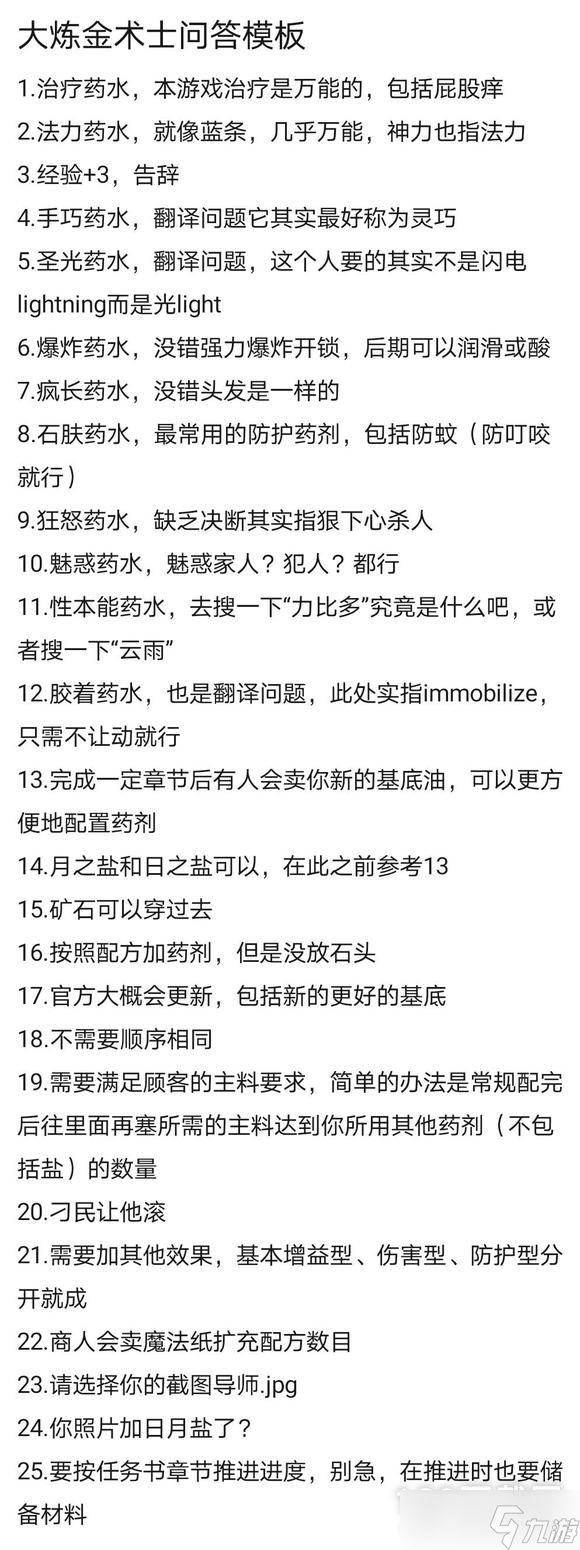 大炼金术士问答模板

1.治疗药水，本游戏治疗是万能的，包括屁股痒

2.法力药水，就像蓝条，几乎万能，神力也指法力

3.经验+3，告辞

4.手巧药水，翻译问题它其实最好称为灵巧

5.圣光药水，翻译问题，这个人要的其实不是闪电lightning而是光light

6.爆炸药水，没错强力爆炸开锁，后期可以润滑或酸

7.疯长药水，没错头发是一样的

8.石肤药水，最常用的防护药剂，包括防蚊（防叮咬就行）

9.狂怒药水，缺乏决断其实指狠下心杀人

10.魅惑药水，魅惑家人？犯人？都行

11.性本能药水，去搜一下“力比多”究竟是什么吧，或者搜一下“云雨”

12.胶着药水，也是翻译问题，此处实指immobilize，只需不让动就行

13.完成一定章节后有人会卖你新的基底油，可以更方便地配置药剂

14.月之盐和日之盐可以，在此之前参考13

15.矿石可以穿过去

16.按照配方加药剂，但是没放石头

17.官方大概会更新，包括新的更好的基底

18.不需要顺序相同

19.需要满足顾客的主料要求，简单的办法是常规配完后往里面再塞所需的主料达到你所用其他药剂（不包括盐）的数量

20.刁民让他滚

21.需要加其他效果，基本增益型、伤害型、防护型分开就成

22.商人会卖魔法纸扩充配方数目

23.请选择你的截图导师.jpg

24.你照片加日月盐了？

25.要按任务书章节推进进度，别急，在推进时也要储备材料

九游